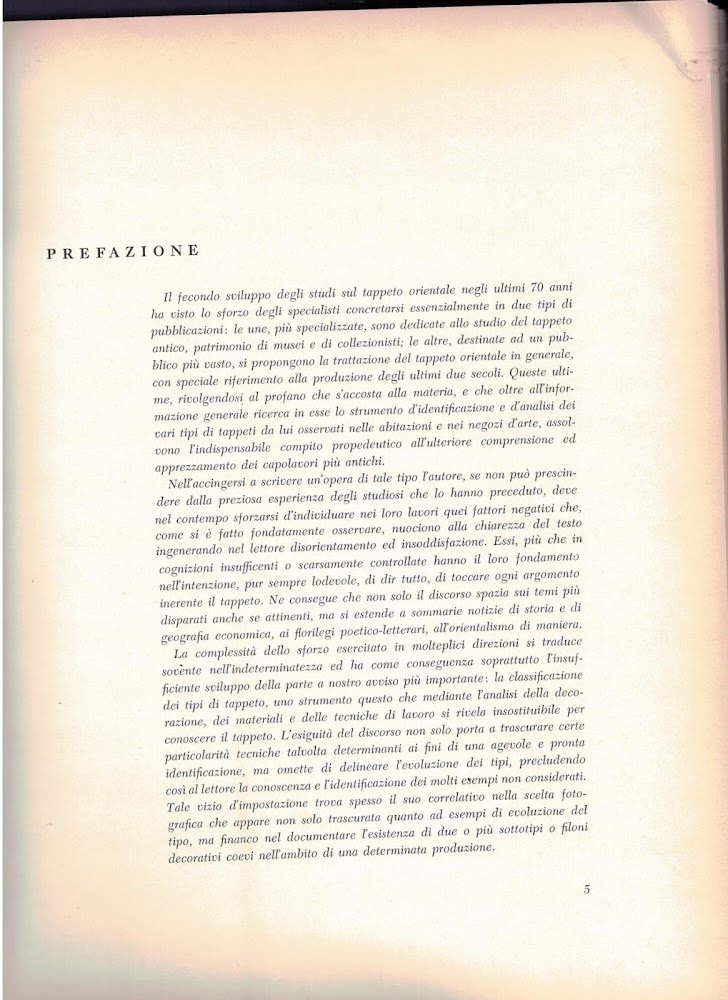 PREFAZIONE

Il fecondo sviluppo degli studi sul tappeto orientale negli ultimi 70 anni ha visto lo sforzo degli specialisti concretarsi essenzialmente in due tipi di pubblicazioni: le une, più specializzate, sono dedicate allo studio del tappeto antico, patrimonio di musei e di collezionisti; le altre, destinate ad un pubblico più vasto, si propongono la trattazione del tappeto orientale in generale, con speciale riferimento alla produzione degli ultimi due secoli. Queste ultime, rivolgendosi al profano che s'accosta alla materia, e che oltre all'informazione generale ricerca in esse lo strumento d'identificazione e d'analisi dei vari tipi di tappeti da lui osservati nelle abitazioni e nei negozi d'arte, assolvono l'indispensabile compito propedeutico all'ulteriore comprensione ed apprezzamento dei capolavori più antichi.

Nell'accingersi a scrivere un'opera di tale tipo l'autore, se non può prescindere dalla preziosa esperienza degli studiosi che lo hanno preceduto, deve nel contempo sforzarsi d'individuare nei loro lavori quei fattori negativi che, come si è fatto fondatamente osservare, nuociono alla chiarezza del testo ingenerando nel lettore disorientamento ed insoddisfazione. Essi, più che in cognizioni insufficenti o scarsamente controllate hanno il loro fondamento nell'intenzione, pur sempre lodevole, di dir tutto, di toccare ogni argomento inerente il tappeto. Ne consegue che non solo il discorso spazia sui temi più disparati anche se attinenti, ma si estende a sommarie notizie di storia e di geografia economica, ai florilegi poetico-letterari, all'orientalismo di maniera.

La complessità dello sforzo esercitato in molteplici direzioni si traduce sovente nell'indeterminatezza ed ha come conseguenza soprattutto l'insufficiente sviluppo della parte a nostro avviso più importante: la classificazione dei tipi di tappeto, uno strumento questo che mediante l'analisi della decorazione, dei materiali e delle tecniche di lavoro si rivela insostituibile per conoscere il tappeto. L'esiguità del discorso non solo porta a trascurare certe particolarità tecniche talvolta determinanti ai fini di una agevole e pronta identificazione, ma omette di delineare l'evoluzione dei tipi, precludendo così al lettore la conoscenza e l'identificazione dei molti esempi non considerati. Tale vizio d'impostazione trova spesso il suo correlativo nella scelta fotografica che appare non solo trascurata quanto ad esempi di evoluzione del tipo, ma financo nel documentare l'esistenza di due o più sottotipi o filoni decorativi coevi nell'ambito di una determinata produzione.

5